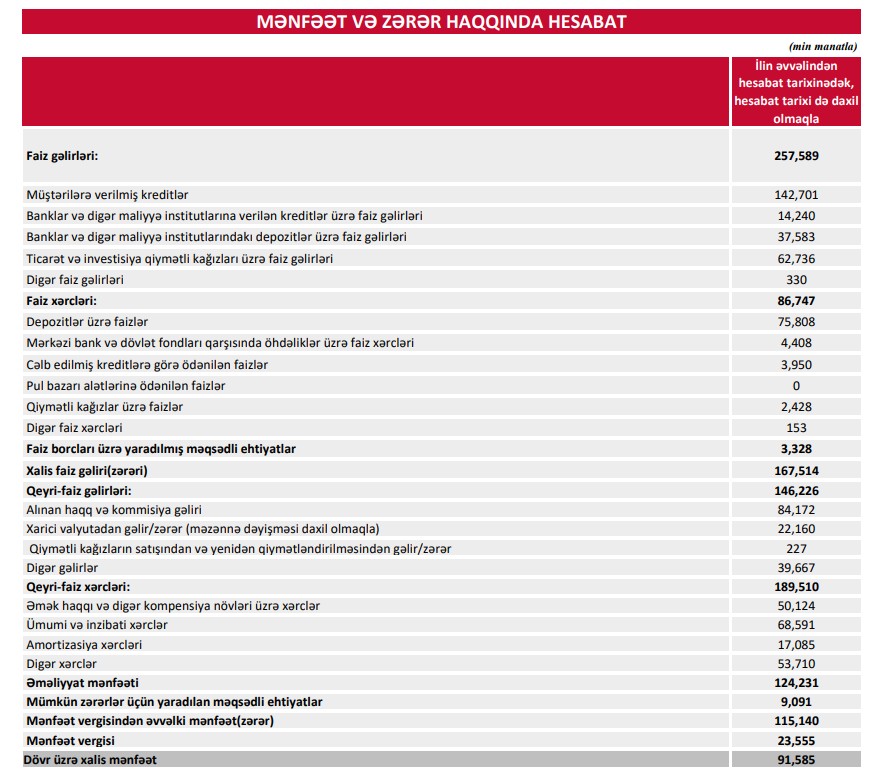 MƏNFƏƏT VƏ ZƏRƏR HAQQINDA HESABAT

(min manatla)

| | İlin əvvəlindən hesabat tarixinədək, hesabat tarixi də daxil olmaqla |
|---|---|
| **Faiz gəlirləri:** | **257,589** |
| Müştərilərə verilmiş kreditlər | 142,701 |
| Banklar və digər maliyyə institutlarına verilən kreditlər üzrə faiz gəlirləri | 14,240 |
| Banklar və digər maliyyə institutlarındakı depozitlər üzrə faiz gəlirləri | 37,583 |
| Ticarət və investisiya qiymətli kağızları üzrə faiz gəlirləri | 62,736 |
| Digər faiz gəlirləri | 330 |
| **Faiz xərcləri:** | **86,747** |
| Depozitlər üzrə faizlər | 75,808 |
| Mərkəzi bank və dövlət fondları qarşısında öhdəliklər üzrə faiz xərcləri | 4,408 |
| Cəlb edilmiş kreditlərə görə ödənilən faizlər | 3,950 |
| Pul bazarı alətlərinə ödənilən faizlər | 0 |
| Qiymətli kağızlar üzrə faizlər | 2,428 |
| Digər faiz xərcləri | 153 |
| **Faiz borcları üzrə yaradılmış məqsədli ehtiyatlar** | **3,328** |
| **Xalis faiz gəliri(zərəri)** | **167,514** |
| **Qeyri-faiz gəlirləri:** | **146,226** |
| Alınan haqq və kommisiya gəliri | 84,172 |
| Xarici valyutadan gəlir/zərər (məzənnə dəyişməsi daxil olmaqla) | 22,160 |
| Qiymətli kağızların satışından və yenidən qiymətləndirilməsindən gəlir/zərər | 227 |
| Digər gəlirlər | 39,667 |
| **Qeyri-faiz xərcləri:** | **189,510** |
| Əmək haqqı və digər kompensiya növləri üzrə xərclər | 50,124 |
| Ümumi və inzibati xərclər | 68,591 |
| Amortizasiya xərcləri | 17,085 |
| Digər xərclər | 53,710 |
| **Əməliyyat mənfəəti** | **124,231** |
| **Mümkün zərərlər üçün yaradılan məqsədli ehtiyatlar** | **9,091** |
| **Mənfəət vergisindən əvvəlki mənfəət(zərər)** | **115,140** |
| **Mənfəət vergisi** | **23,555** |
| **Dövr üzrə xalis mənfəət** | **91,585** |